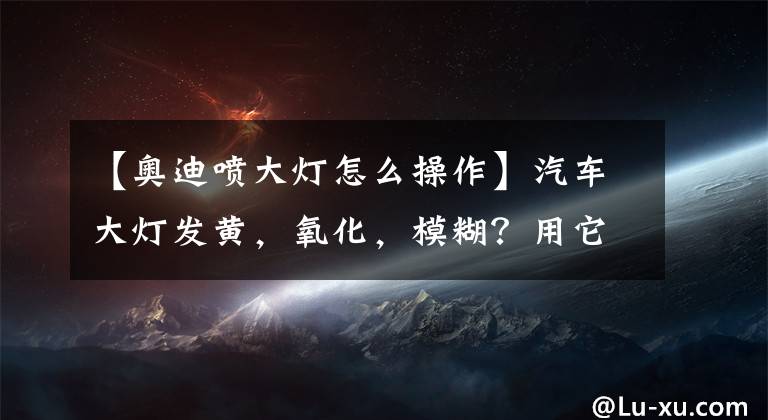 【奥迪喷大灯怎么操作】汽车大灯发黄，氧化，模糊？用它

@Lu-xu.com